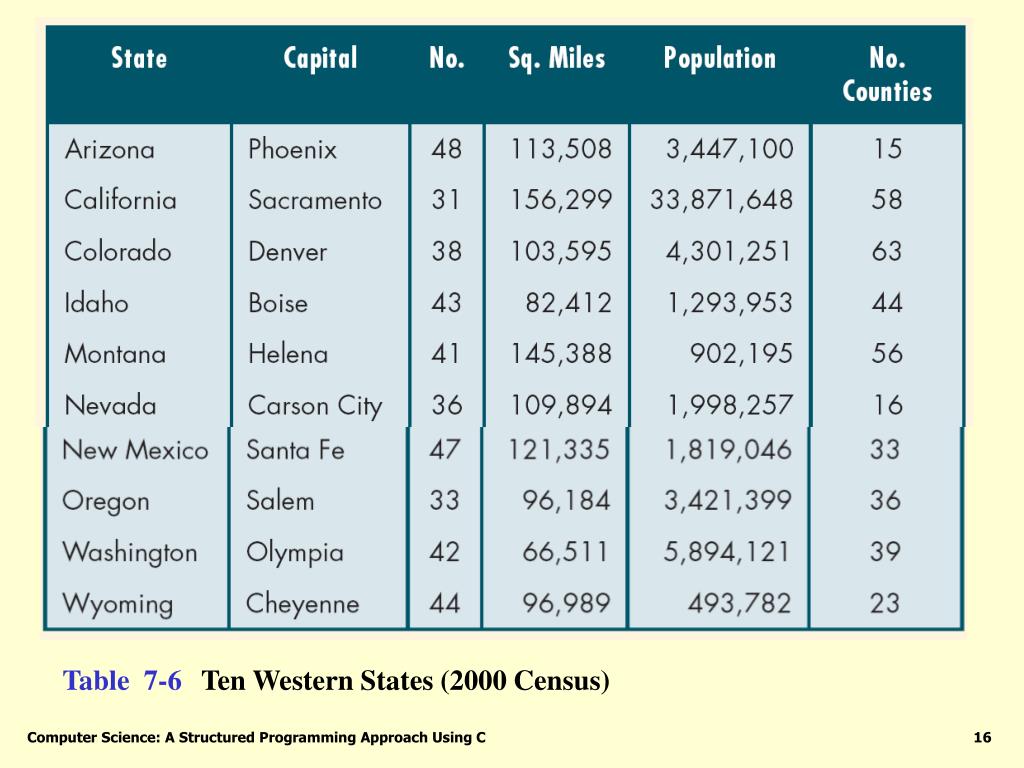 | State | Capital | No. | Sq. Miles | Population | No. Counties |
|---|---|---|---|---|---|
| Arizona | Phoenix | 48 | 113,508 | 3,447,100 | 15 |
| California | Sacramento | 31 | 156,299 | 33,871,648 | 58 |
| Colorado | Denver | 38 | 103,595 | 4,301,251 | 63 |
| Idaho | Boise | 43 | 82,412 | 1,293,953 | 44 |
| Montana | Helena | 41 | 145,388 | 902,195 | 56 |
| Nevada | Carson City | 36 | 109,894 | 1,998,257 | 16 |
| New Mexico | Santa Fe | 47 | 121,335 | 1,819,046 | 33 |
| Oregon | Salem | 33 | 96,184 | 3,421,399 | 36 |
| Washington | Olympia | 42 | 66,511 | 5,894,121 | 39 |
| Wyoming | Cheyenne | 44 | 96,989 | 493,782 | 23 |

Table 7-6 Ten Western States (2000 Census)

Computer Science: A Structured Programming Approach Using C

16